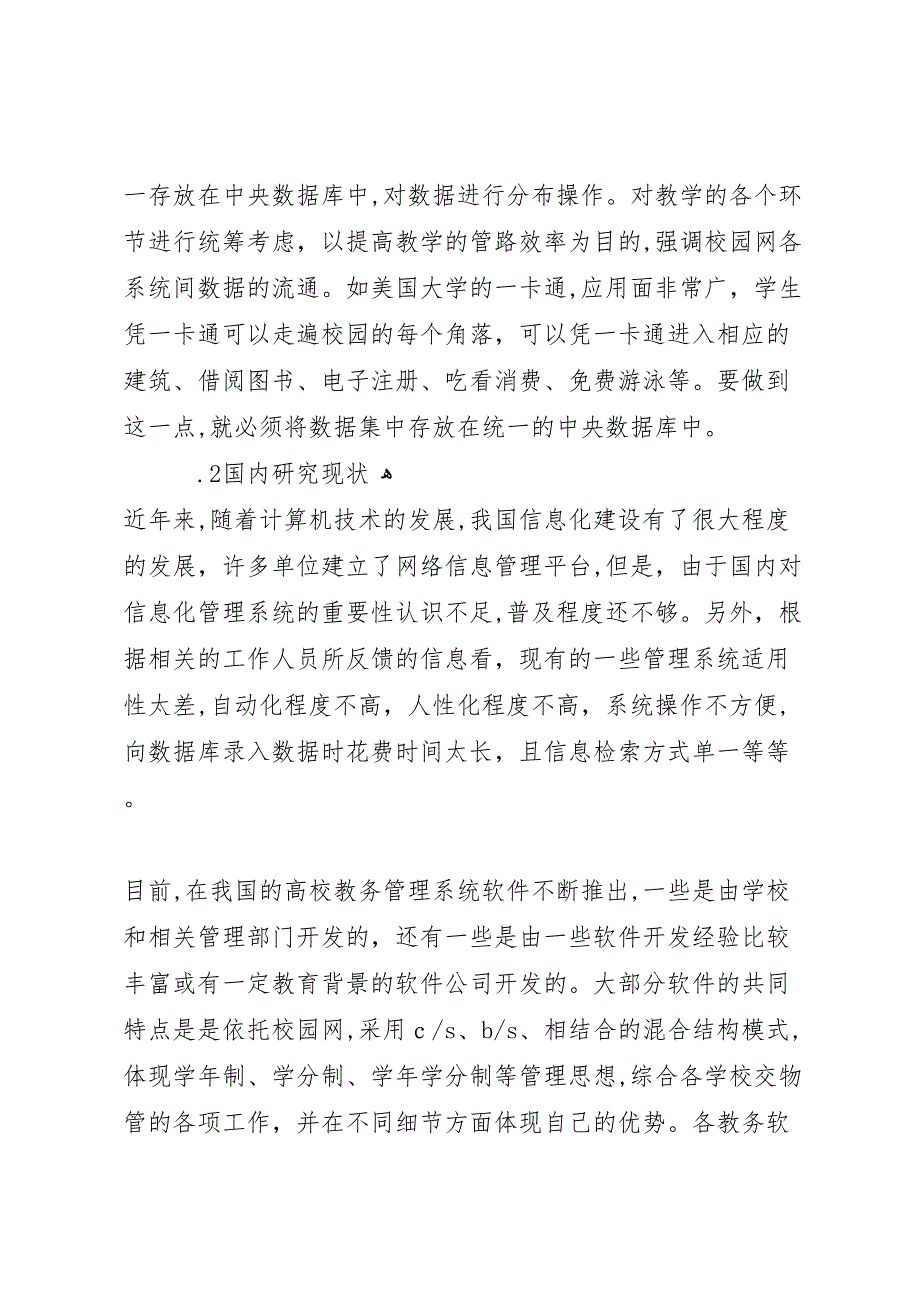 一存放在中央数据库中,对数据进行分布操作。对教学的各个环节进行统筹考虑，以提高教学的管路效率为目的,强调校园网各系统间数据的流通。如美国大学的一卡通,应用面非常广，学生凭一卡通可以走遍校园的每个角落，可以凭一卡通进入相应的建筑、借阅图书、电子注册、吃看消费、免费游泳等。要做到这一点,就必须将数据集中存放在统一的中央数据库中。

.2国内研究现状

近年来,随着计算机技术的发展,我国信息化建设有了很大程度的发展，许多单位建立了网络信息管理平台,但是，由于国内对信息化管理系统的重要性认识不足,普及程度还不够。另外，根据相关的工作人员所反馈的信息看，现有的一些管理系统适用性太差,自动化程度不高，人性化程度不高，系统操作不方便，向数据库录入数据时花费时间太长，且信息检索方式单一等等。

目前,在我国的高校教务管理系统软件不断推出,一些是由学校和相关管理部门开发的，还有一些是由一些软件开发经验比较丰富或有一定教育背景的软件公司开发的。大部分软件的共同特点是是依托校园网,采用 c /s、b/s、相结合的混合结构模式，体现学年制、学分制、学年学分制等管理思想,综合各学校交物管的各项工作，并在不同细节方面体现自己的优势。各教务软